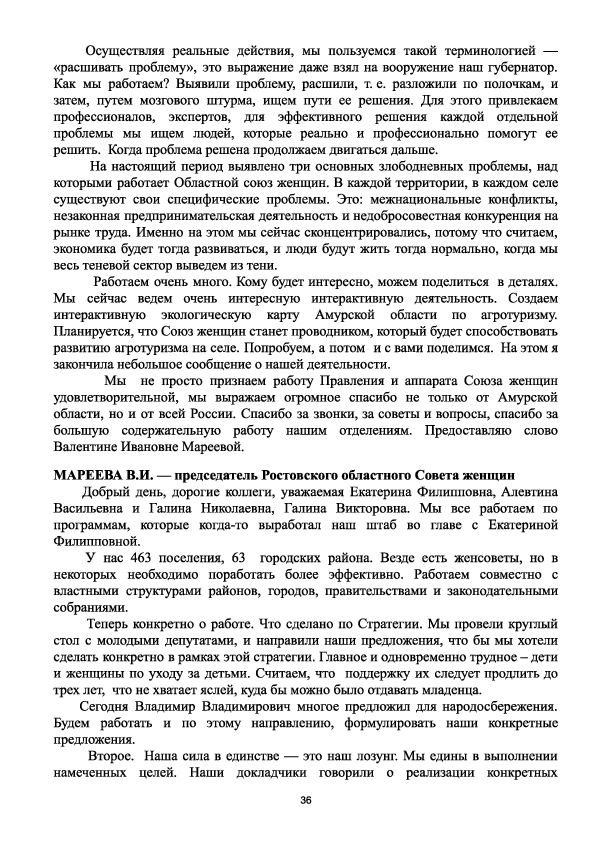 Осуществляя реальные действия, мы пользуемся такой терминологией — «расшивать проблему», это выражение даже взял на вооружение наш губернатор. Как мы работаем? Выявили проблему, расшили, т. е. разложили по полочкам, и затем, путем мозгового штурма, ищем пути ее решения. Для этого привлекаем профессионалов, экспертов, для эффективного решения каждой отдельной проблемы мы ищем людей, которые реально и профессионально помогут ее решить. Когда проблема решена продолжаем двигаться дальше.

На настоящий период выявлено три основных злободневных проблемы, над которыми работает Областной союз женщин. В каждой территории, в каждом селе существуют свои специфические проблемы. Это: межнациональные конфликты, незаконная предпринимательская деятельность и недобросовестная конкуренция на рынке труда. Именно на этом мы сейчас сконцентрировались, потому что считаем, экономика будет тогда развиваться, и люди будут жить тогда нормально, когда мы весь теневой сектор выведем из тени.

Работаем очень много. Кому будет интересно, можем поделиться в деталях. Мы сейчас ведем очень интересную интерактивную деятельность. Создаем интерактивную экологическую карту Амурской области по агротуризму. Планируется, что Союз женщин станет проводником, который будет способствовать развитию агротуризма на селе. Попробуем, а потом и с вами поделимся. На этом я закончила небольшое сообщение о нашей деятельности.

Мы не просто признаем работу Правления и аппарата Союза женщин удовлетворительной, мы выражаем огромное спасибо не только от Амурской области, но и от всей России. Спасибо за звонки, за советы и вопросы, спасибо за большую содержательную работу нашим отделениям. Предоставляю слово Валентине Ивановне Мареевой.

МАРЕЕВА В.И. — председатель Ростовского областного Совета женщин

Добрый день, дорогие коллеги, уважаемая Екатерина Филипповна, Алевтина Васильевна и Галина Николаевна, Галина Викторовна. Мы все работаем по программам, которые когда-то выработал наш штаб во главе с Екатериной Филипповной.

У нас 463 поселения, 63 городских района. Везде есть женсоветы, но в некоторых необходимо поработать более эффективно. Работаем совместно с властными структурами районов, городов, правительствами и законодательными собраниями.

Теперь конкретно о работе. Что сделано по Стратегии. Мы провели круглый стол с молодыми депутатами, и направили наши предложения, что бы мы хотели сделать конкретно в рамках этой стратегии. Главное и одновременно трудное – дети и женщины по уходу за детьми. Считаем, что поддержку их следует продлить до трех лет, что не хватает яслей, куда бы можно было отдавать младенца.

Сегодня Владимир Владимирович многое предложил для народосбережения. Будем работать и по этому направлению, формулировать наши конкретные предложения.

Второе. Наша сила в единстве — это наш лозунг. Мы едины в выполнении намеченных целей. Наши докладчики говорили о реализации конкретных

36